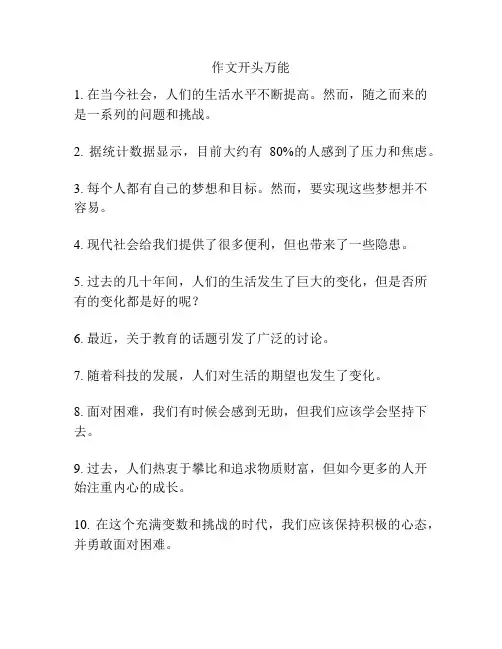 作文开头万能

1. 在当今社会，人们的生活水平不断提高。然而，随之而来的是一系列的问题和挑战。

2. 据统计数据显示，目前大约有 80%的人感到了压力和焦虑。

3. 每个人都有自己的梦想和目标。然而，要实现这些梦想并不容易。

4. 现代社会给我们提供了很多便利，但也带来了一些隐患。

5. 过去的几十年间，人们的生活发生了巨大的变化，但是否所有的变化都是好的呢？

6. 最近，关于教育的话题引发了广泛的讨论。

7. 随着科技的发展，人们对生活的期望也发生了变化。

8. 面对困难，我们有时候会感到无助，但我们应该学会坚持下去。

9. 过去，人们热衷于攀比和追求物质财富，但如今更多的人开始注重内心的成长。

10. 在这个充满变数和挑战的时代，我们应该保持积极的心态，并勇敢面对困难。